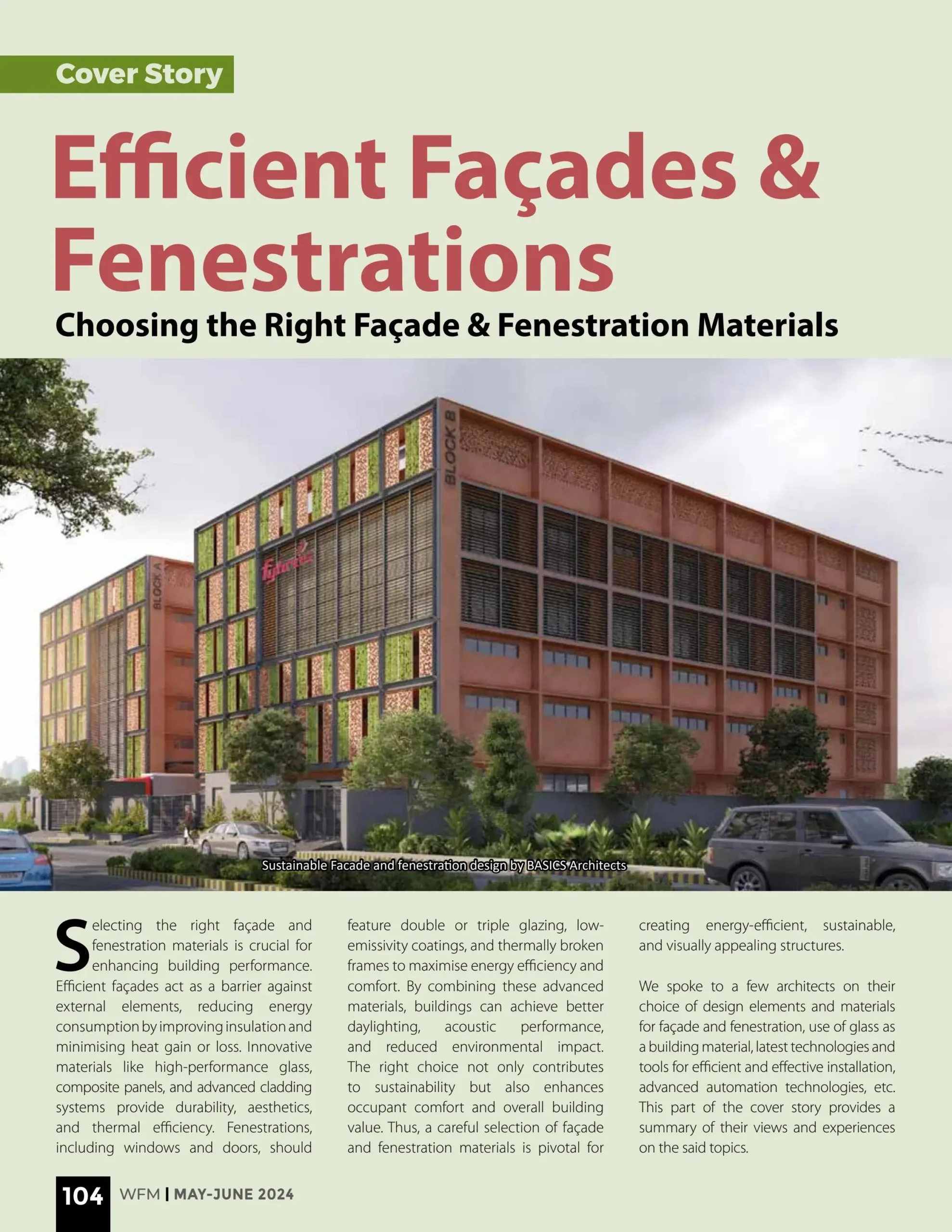 Cover Story

Efficient Façades & Fenestrations

Choosing the Right Façade & Fenestration Materials

BLOCK B

BLOCK A

Sustainable Facade and fenestration design by BASICS Architects

Selecting the right façade and fenestration materials is crucial for enhancing building performance. Efficient façades act as a barrier against external elements, reducing energy consumption by improving insulation and minimising heat gain or loss. Innovative materials like high-performance glass, composite panels, and advanced cladding systems provide durability, aesthetics, and thermal efficiency. Fenestrations, including windows and doors, should feature double or triple glazing, low-emissivity coatings, and thermally broken frames to maximise energy efficiency and comfort. By combining these advanced materials, buildings can achieve better daylighting, acoustic performance, and reduced environmental impact. The right choice not only contributes to sustainability but also enhances occupant comfort and overall building value. Thus, a careful selection of façade and fenestration materials is pivotal for creating energy-efficient, sustainable, and visually appealing structures.

We spoke to a few architects on their choice of design elements and materials for façade and fenestration, use of glass as a building material, latest technologies and tools for efficient and effective installation, advanced automation technologies, etc. This part of the cover story provides a summary of their views and experiences on the said topics.

104 WFM | MAY-JUNE 2024